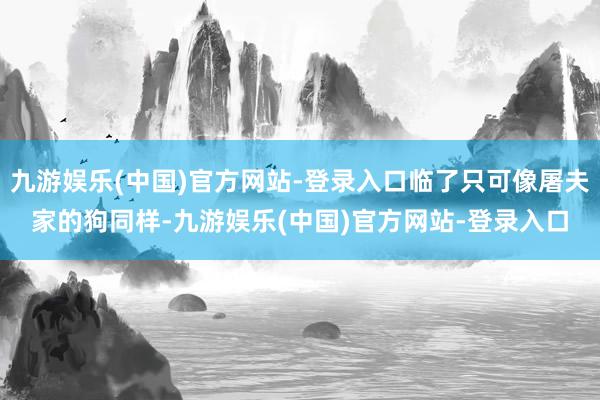 九游娱乐(中国)官方网站-登录入口临了只可像屠夫家的狗同样-九游娱乐(中国)官方网站-登录入口